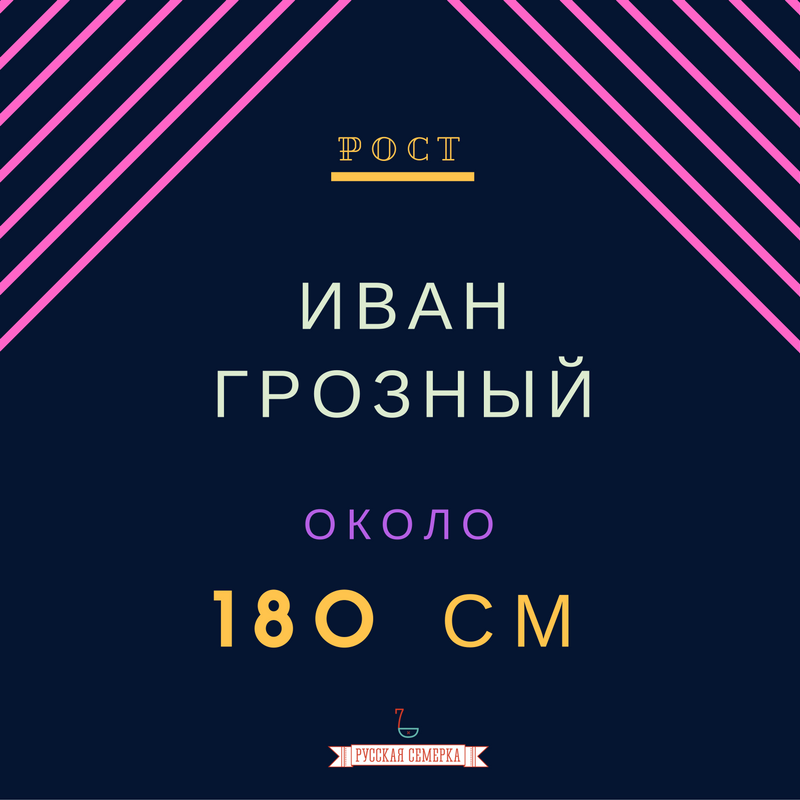 РОСТ

ИВАН ГРОЗНЫЙ

ОКОЛО

180 СМ

7

РУССКАЯ СЕМЕРКА